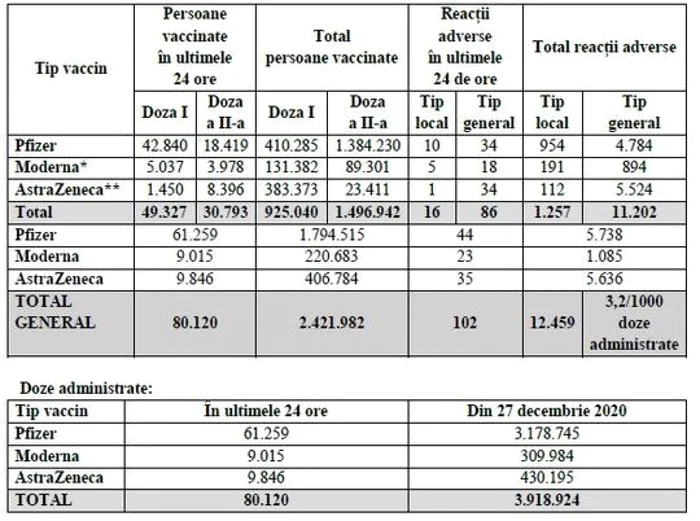 | Tip vaccin | Persoane vaccinate în ultimele 24 ore | | Total persoane vaccinate | | Reacții adverse în ultimele 24 de ore | | Total reacții adverse | |
|---|---|---|---|---|---|---|---|---|
| | Doza I | Doza a II-a | Doza I | Doza a II-a | Tip local | Tip general | Tip local | Tip general |
| Pfizer | 42.840 | 18.419 | 410.285 | 1.384.230 | 10 | 34 | 954 | 4.784 |
| Moderna* | 5.037 | 3.978 | 131.382 | 89.301 | 5 | 18 | 191 | 894 |
| AstraZeneca** | 1.450 | 8.396 | 383.373 | 23.411 | 1 | 34 | 112 | 5.524 |
| Total | 49.327 | 30.793 | 925.040 | 1.496.942 | 16 | 86 | 1.257 | 11.202 |
| Pfizer | 61.259 | | 1.794.515 | | 44 | | 5.738 | |
| Moderna | 9.015 | | 220.683 | | 23 | | 1.085 | |
| AstraZeneca | 9.846 | | 406.784 | | 35 | | 5.636 | |
| TOTAL GENERAL | 80.120 | | 2.421.982 | | 102 | | 12.459 | 3,2/1000 doze administrate |

Doze administrate:

| Tip vaccin | În ultimele 24 ore | Din 27 decembrie 2020 |
|---|---|---|
| Pfizer | 61.259 | 3.178.745 |
| Moderna | 9.015 | 309.984 |
| AstraZeneca | 9.846 | 430.195 |
| TOTAL | 80.120 | 3.918.924 |